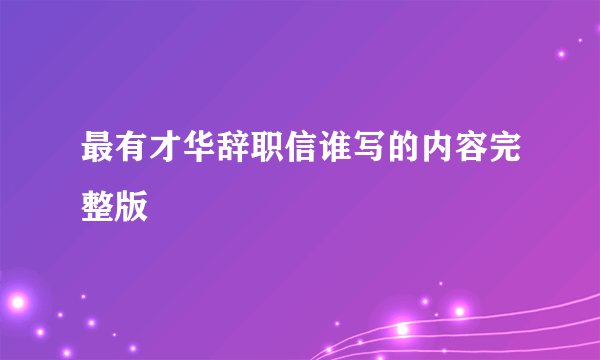 最有才华辞职信谁写的内容完整版